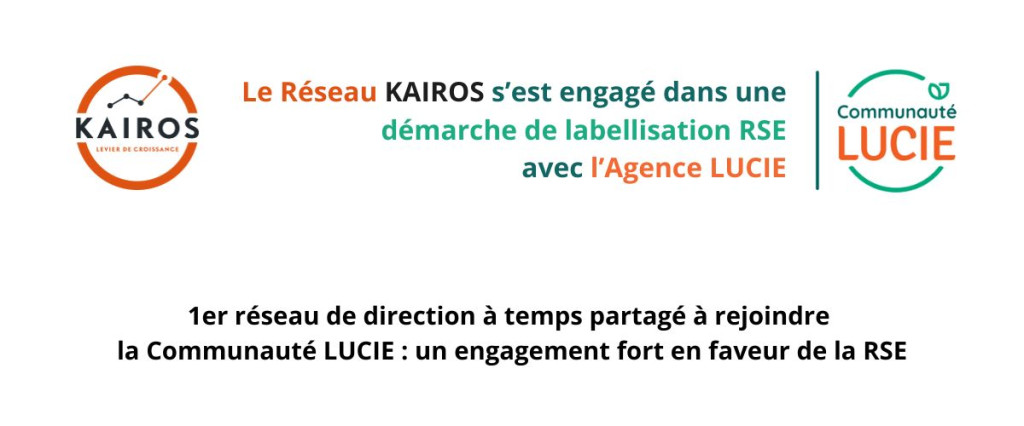 KAIROS
LEVIER DE CROISSANCE

Le Réseau KAIROS s'est engagé dans une démarche de labellisation RSE avec l'Agence LUCIE

Communauté
LUCIE

1er réseau de direction à temps partagé à rejoindre la Communauté LUCIE : un engagement fort en faveur de la RSE